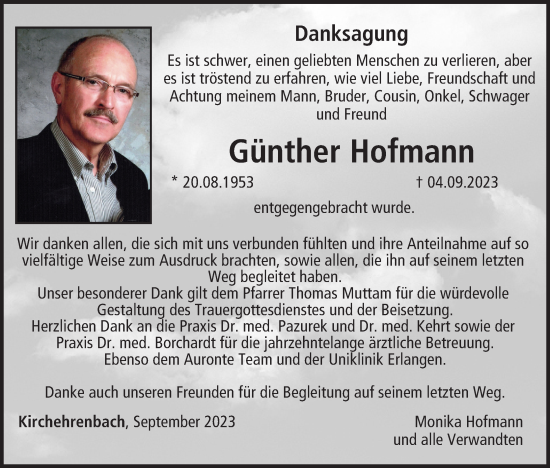 Danksagung

Es ist schwer, einen geliebten Menschen zu verlieren, aber es ist tröstend zu erfahren, wie viel Liebe, Freundschaft und Achtung meinem Mann, Bruder, Cousin, Onkel, Schwager und Freund

Günther Hofmann

* 20.08.1953 † 04.09.2023

entgegengebracht wurde.

Wir danken allen, die sich mit uns verbunden fühlten und ihre Anteilnahme auf so vielfältige Weise zum Ausdruck brachten, sowie allen, die ihn auf seinem letzten Weg begleitet haben.
Unser besonderer Dank gilt dem Pfarrer Thomas Muttam für die würdevolle Gestaltung des Trauergottesdienstes und der Beisetzung.
Herzlichen Dank an die Praxis Dr. med. Pazurek und Dr. med. Kehrt sowie der Praxis Dr. med. Borchardt für die jahrzehntelange ärztliche Betreuung.
Ebenso dem Auronte Team und der Uniklinik Erlangen.

Danke auch unseren Freunden für die Begleitung auf seinem letzten Weg.

Kirchehrenbach, September 2023

Monika Hofmann
und alle Verwandten